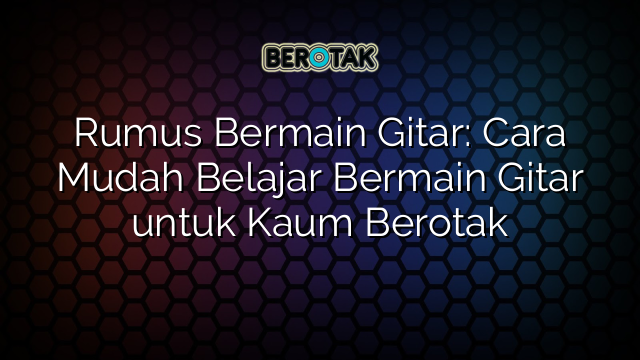 BEROTAK

Rumus Bermain Gitar: Cara Mudah Belajar Bermain Gitar untuk Kaum Berotak